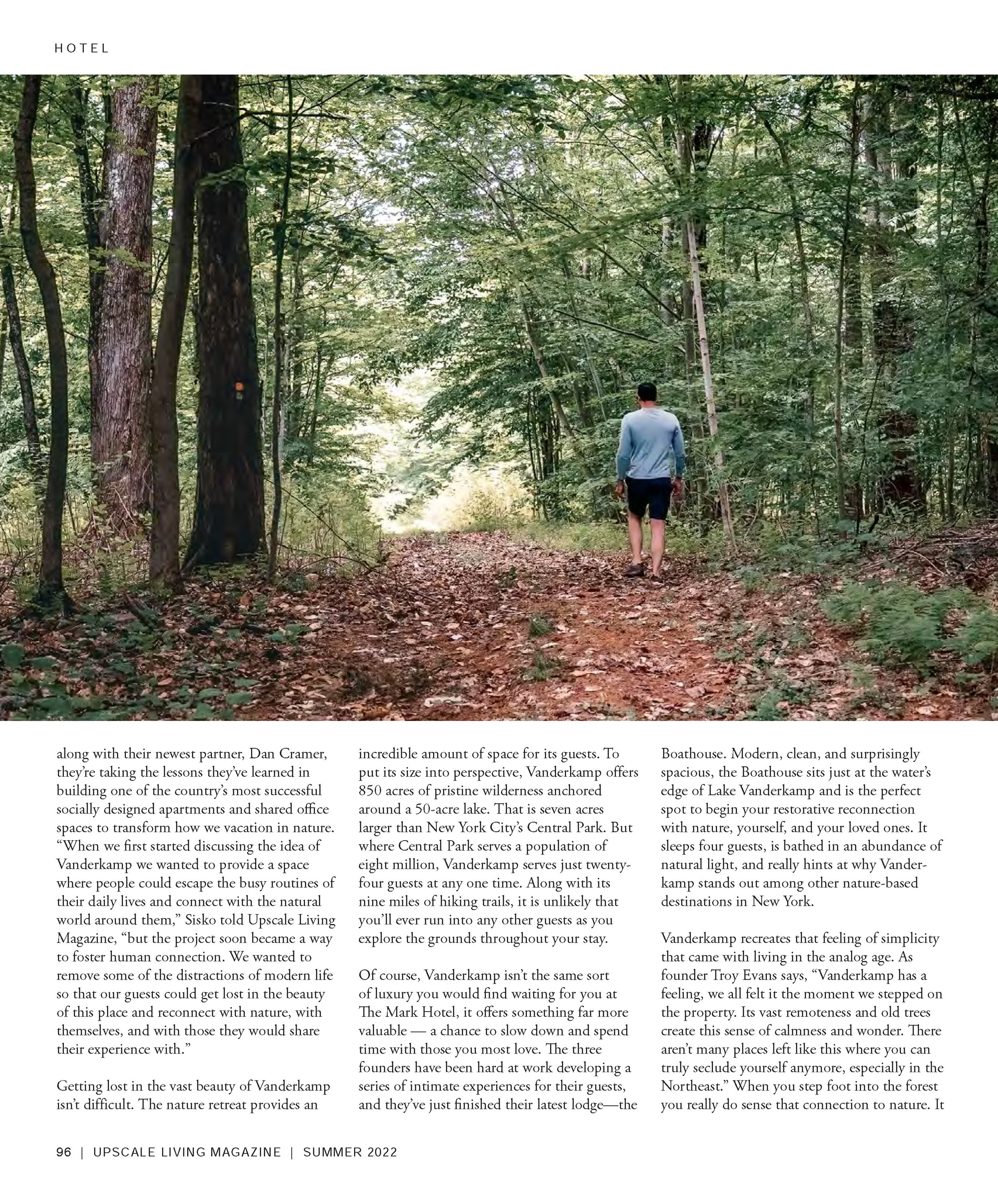 HOTEL

along with their newest partner, Dan Cramer, they're taking the lessons they've learned in building one of the country's most successful socially designed apartments and shared office spaces to transform how we vacation in nature. "When we first started discussing the idea of Vanderkamp we wanted to provide a space where people could escape the busy routines of their daily lives and connect with the natural world around them," Sisko told Upscale Living Magazine, "but the project soon became a way to foster human connection. We wanted to remove some of the distractions of modern life so that our guests could get lost in the beauty of this place and reconnect with nature, with themselves, and with those they would share their experience with."

Getting lost in the vast beauty of Vanderkamp isn't difficult. The nature retreat provides an incredible amount of space for its guests. To put its size into perspective, Vanderkamp offers 850 acres of pristine wilderness anchored around a 50-acre lake. That is seven acres larger than New York City's Central Park. But where Central Park serves a population of eight million, Vanderkamp serves just twenty-four guests at any one time. Along with its nine miles of hiking trails, it is unlikely that you'll ever run into any other guests as you explore the grounds throughout your stay.

Of course, Vanderkamp isn't the same sort of luxury you would find waiting for you at The Mark Hotel, it offers something far more valuable — a chance to slow down and spend time with those you most love. The three founders have been hard at work developing a series of intimate experiences for their guests, and they've just finished their latest lodge—the Boathouse. Modern, clean, and surprisingly spacious, the Boathouse sits just at the water's edge of Lake Vanderkamp and is the perfect spot to begin your restorative reconnection with nature, yourself, and your loved ones. It sleeps four guests, is bathed in an abundance of natural light, and really hints at why Vanderkamp stands out among other nature-based destinations in New York.

Vanderkamp recreates that feeling of simplicity that came with living in the analog age. As founder Troy Evans says, "Vanderkamp has a feeling, we all felt it the moment we stepped on the property. Its vast remoteness and old trees create this sense of calmness and wonder. There aren't many places left like this where you can truly seclude yourself anymore, especially in the Northeast." When you step foot into the forest you really do sense that connection to nature. It

96 | UPSCALE LIVING MAGAZINE | SUMMER 2022